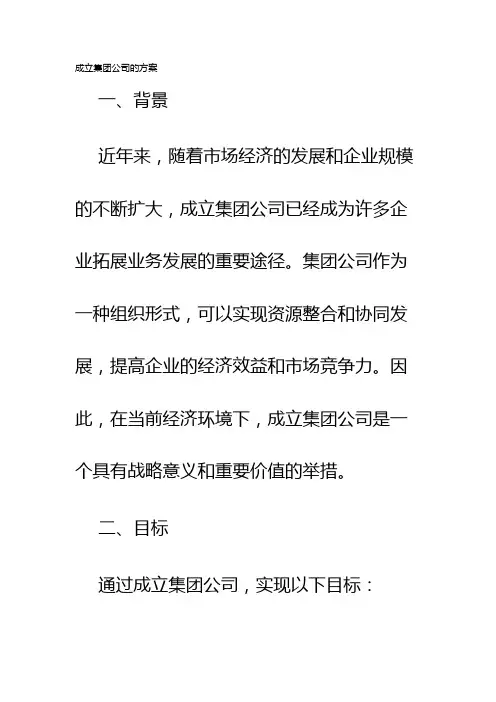 成立集团公司的方案

一、背景

近年来，随着市场经济的发展和企业规模的不断扩大，成立集团公司已经成为许多企业拓展业务发展的重要途径。集团公司作为一种组织形式，可以实现资源整合和协同发展，提高企业的经济效益和市场竞争力。因此，在当前经济环境下，成立集团公司是一个具有战略意义和重要价值的举措。

二、目标

通过成立集团公司，实现以下目标：